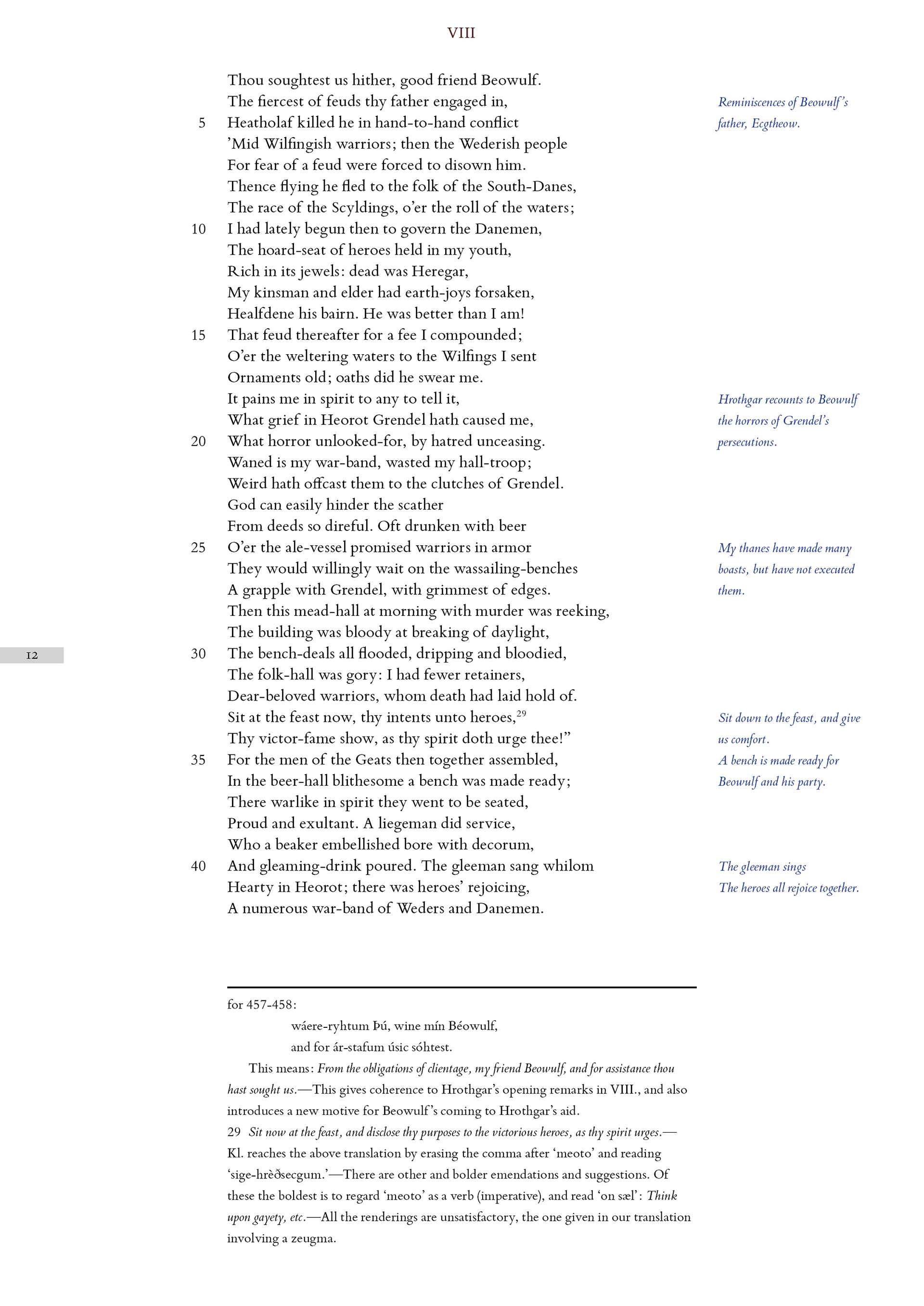 VIII

Thou soughtest us hither, good friend Beowulf.
The fiercest of feuds thy father engaged in,
5 Heatholaf killed he in hand-to-hand conflict
'Mid Wilfingish warriors; then the Wederish people
For fear of a feud were forced to disown him.
Thence flying he fled to the folk of the South-Danes,
The race of the Scyldings, o'er the roll of the waters;
10 I had lately begun then to govern the Danemen,
The hoard-seat of heroes held in my youth,
Rich in its jewels: dead was Heregar,
My kinsman and elder had earth-joys forsaken,
Healfdene his bairn. He was better than I am!
15 That feud thereafter for a fee I compounded;
O'er the weltering waters to the Wilfings I sent
Ornaments old; oaths did he swear me.
It pains me in spirit to any to tell it,
What grief in Heorot Grendel hath caused me,
20 What horror unlooked-for, by hatred unceasing.
Waned is my war-band, wasted my hall-troop;
Weird hath offcast them to the clutches of Grendel.
God can easily hinder the scather
From deeds so direful. Oft drunken with beer
25 O'er the ale-vessel promised warriors in armor
They would willingly wait on the wassailing-benches
A grapple with Grendel, with grimmest of edges.
Then this mead-hall at morning with murder was reeking,
The building was bloody at breaking of daylight,
30 The bench-deals all flooded, dripping and bloodied,
The folk-hall was gory: I had fewer retainers,
Dear-beloved warriors, whom death had laid hold of.
Sit at the feast now, thy intents unto heroes,$^{29}$
Thy victor-fame show, as thy spirit doth urge thee!"
35 For the men of the Geats then together assembled,
In the beer-hall blithesome a bench was made ready;
There warlike in spirit they went to be seated,
Proud and exultant. A liegeman did service,
Who a beaker embellished bore with decorum,
40 And gleaming-drink poured. The gleeman sang whilom
Hearty in Heorot; there was heroes' rejoicing,
A numerous war-band of Weders and Danemen.

Reminiscences of Beowulf's father, Ecgtheow.

Hrothgar recounts to Beowulf the horrors of Grendel's persecutions.

My thanes have made many boasts, but have not executed them.

Sit down to the feast, and give us comfort.
A bench is made ready for Beowulf and his party.

The gleeman sings
The heroes all rejoice together.

12

for 457-458:
wáere-ryhtum Þú, wine mín Béowulf,
and for ár-stafum úsic sóhtest.
This means: From the obligations of clientage, my friend Beowulf, and for assistance thou hast sought us.—This gives coherence to Hrothgar's opening remarks in VIII., and also introduces a new motive for Beowulf's coming to Hrothgar's aid.
29 Sit now at the feast, and disclose thy purposes to the victorious heroes, as thy spirit urges.—Kl. reaches the above translation by erasing the comma after 'meoto' and reading 'sige-hrèðsecgum.'—There are other and bolder emendations and suggestions. Of these the boldest is to regard 'meoto' as a verb (imperative), and read 'on sæl': Think upon gayety, etc.—All the renderings are unsatisfactory, the one given in our translation involving a zeugma.